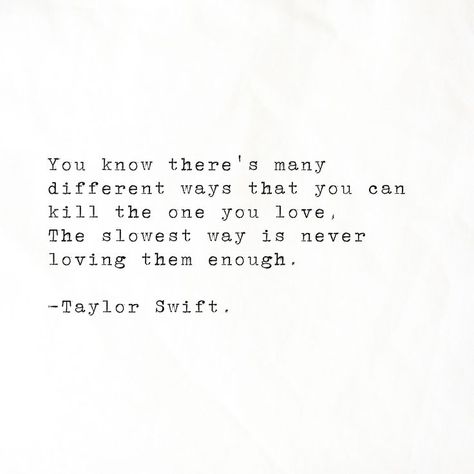 You know there's many different ways that you can kill the one you love, The slowest way is never loving them enough.

-Taylor Swift.